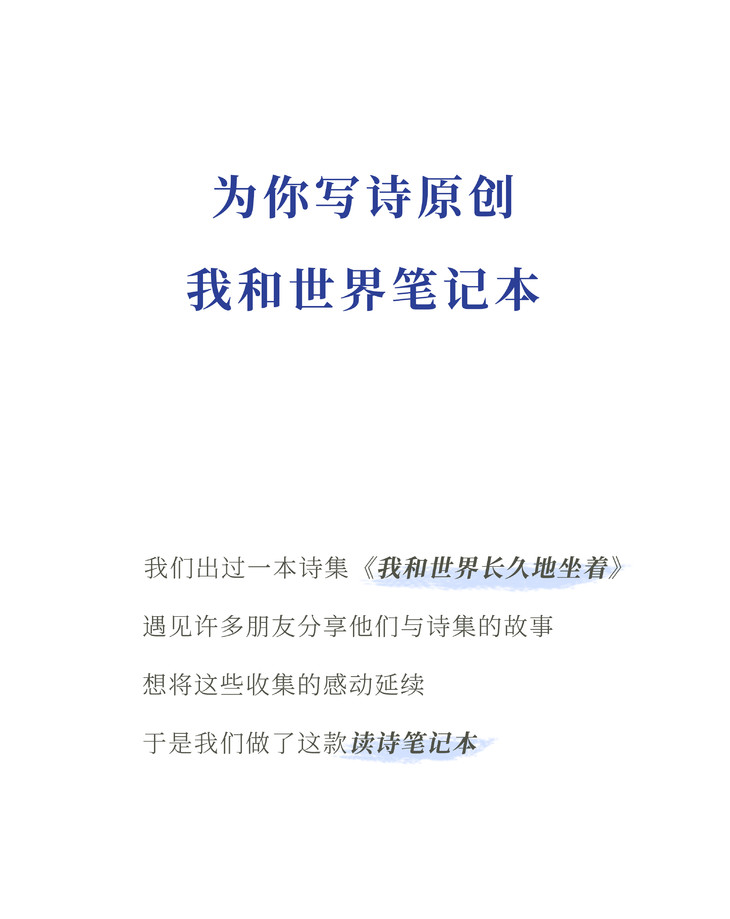 为你写诗原创

我和世界笔记本

我们出过一本诗集《我和世界长久地坐着》

遇见许多朋友分享他们与诗集的故事

想将这些收集的感动延续

于是我们做了这款读诗笔记本